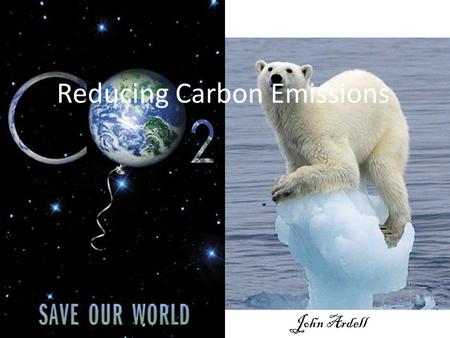 Reducing Carbon Emissions

$CO_2$

SAVE OUR WORLD

John Ardell